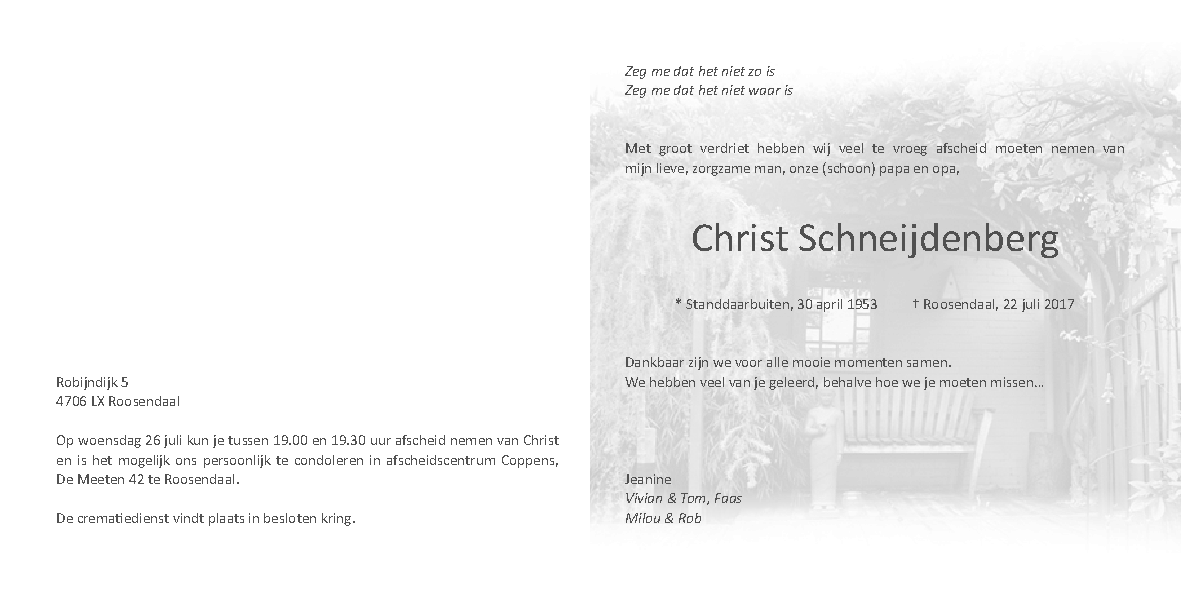 Robijndijk 5
4706 LX Roosendaal

Op woensdag 26 juli kun je tussen 19.00 en 19.30 uur afscheid nemen van Christ en is het mogelijk ons persoonlijk te condoleren in afscheidscentrum Coppens, De Meeten 42 te Roosendaal.

De crematiedienst vindt plaats in besloten kring.

Zeg me dat het niet zo is
Zeg me dat het niet waar is

Met groot verdriet hebben wij veel te vroeg afscheid moeten nemen van mijn lieve, zorgzame man, onze (schoon) papa en opa,

Christ Schneijdenberg

* Standdaarbuiten, 30 april 1953 † Roosendaal, 22 juli 2017

Dankbaar zijn we voor alle mooie momenten samen.
We hebben veel van je geleerd, behalve hoe we je moeten missen...

Jeanine
Vivian & Tom, Faas
Milou & Rob